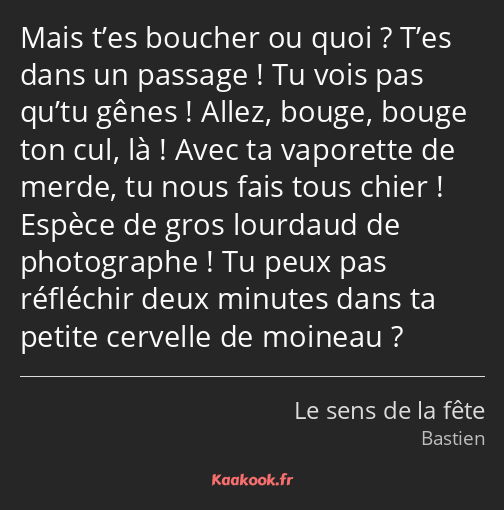 Mais t’es boucher ou quoi ? T’es dans un passage ! Tu vois pas qu’tu gênes ! Allez, bouge, bouge ton cul, là ! Avec ta vaporette de merde, tu nous fais tous chier ! Espèce de gros lourdaud de photographe ! Tu peux pas réfléchir deux minutes dans ta petite cervelle de moineau ?

Le sens de la fête
Bastien

Kaakook.fr